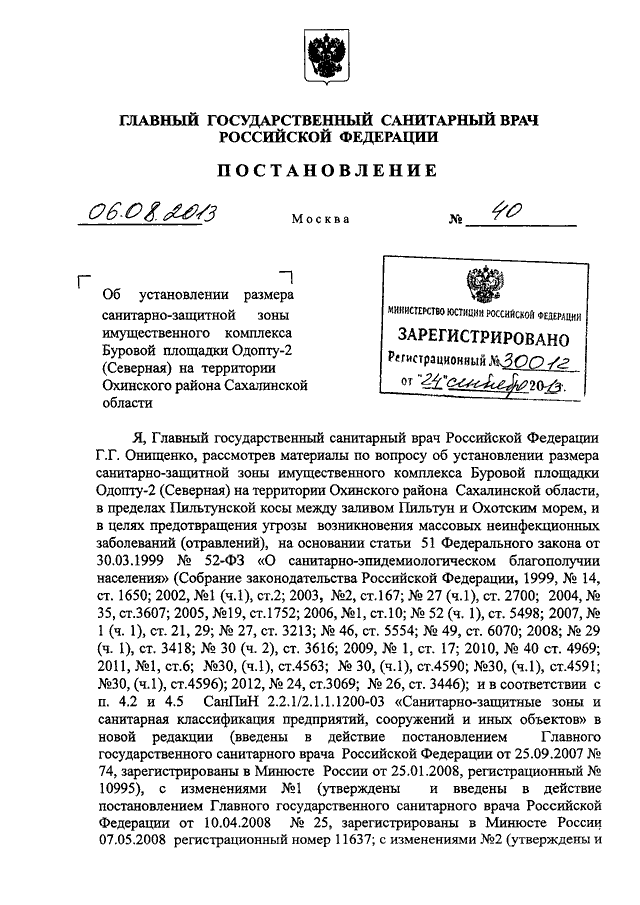 ГЛАВНЫЙ ГОСУДАРСТВЕННЫЙ САНИТАРНЫЙ ВРАЧ РОССИЙСКОЙ ФЕДЕРАЦИИ

ПОСТАНОВЛЕНИЕ

06.08.2013 Москва № 40

Об установлении размера санитарно-защитной зоны имущественного комплекса Буровой площадки Одопту-2 (Северная) на территории Охинского района Сахалинской области

МИНИСТЕРСТВО ЮСТИЦИИ РОССИЙСКОЙ ФЕДЕРАЦИИ
ЗАРЕГИСТРИРОВАНО
Регистрационный № 30012
от "24" сентября 2013.

Я, Главный государственный санитарный врач Российской Федерации Г.Г. Онищенко, рассмотрев материалы по вопросу об установлении размера санитарно-защитной зоны имущественного комплекса Буровой площадки Одопту-2 (Северная) на территории Охинского района Сахалинской области, в пределах Пильтунской косы между заливом Пильтун и Охотским морем, и в целях предотвращения угрозы возникновения массовых неинфекционных заболеваний (отравлений), на основании статьи 51 Федерального закона от 30.03.1999 № 52-ФЗ «О санитарно-эпидемиологическом благополучии населения» (Собрание законодательства Российской Федерации, 1999, № 14, ст. 1650; 2002, №1 (ч.1), ст.2; 2003, №2, ст.167; № 27 (ч.1), ст. 2700; 2004, № 35, ст.3607; 2005, №19, ст.1752; 2006, №1, ст.10; № 52 (ч. 1), ст. 5498; 2007, № 1 (ч. 1), ст. 21, 29; № 27, ст. 3213; № 46, ст. 5554; № 49, ст. 6070; 2008; № 29 (ч. 1), ст. 3418; № 30 (ч. 2), ст. 3616; 2009, № 1, ст. 17; 2010, № 40 ст. 4969; 2011, №1, ст.6; №30, (ч.1), ст.4563; № 30, (ч.1), ст.4590; №30, (ч.1), ст.4591; №30, (ч.1), ст.4596); 2012, № 24, ст.3069; № 26, ст. 3446); и в соответствии с п. 4.2 и 4.5 СанПиН 2.2.1/2.1.1.1200-03 «Санитарно-защитные зоны и санитарная классификация предприятий, сооружений и иных объектов» в новой редакции (введены в действие постановлением Главного государственного санитарного врача Российской Федерации от 25.09.2007 № 74, зарегистрированы в Минюсте России от 25.01.2008, регистрационный № 10995), с изменениями №1 (утверждены и введены в действие постановлением Главного государственного санитарного врача Российской Федерации от 10.04.2008 № 25, зарегистрированы в Минюсте России 07.05.2008 регистрационный номер 11637; с изменениями №2 (утверждены и